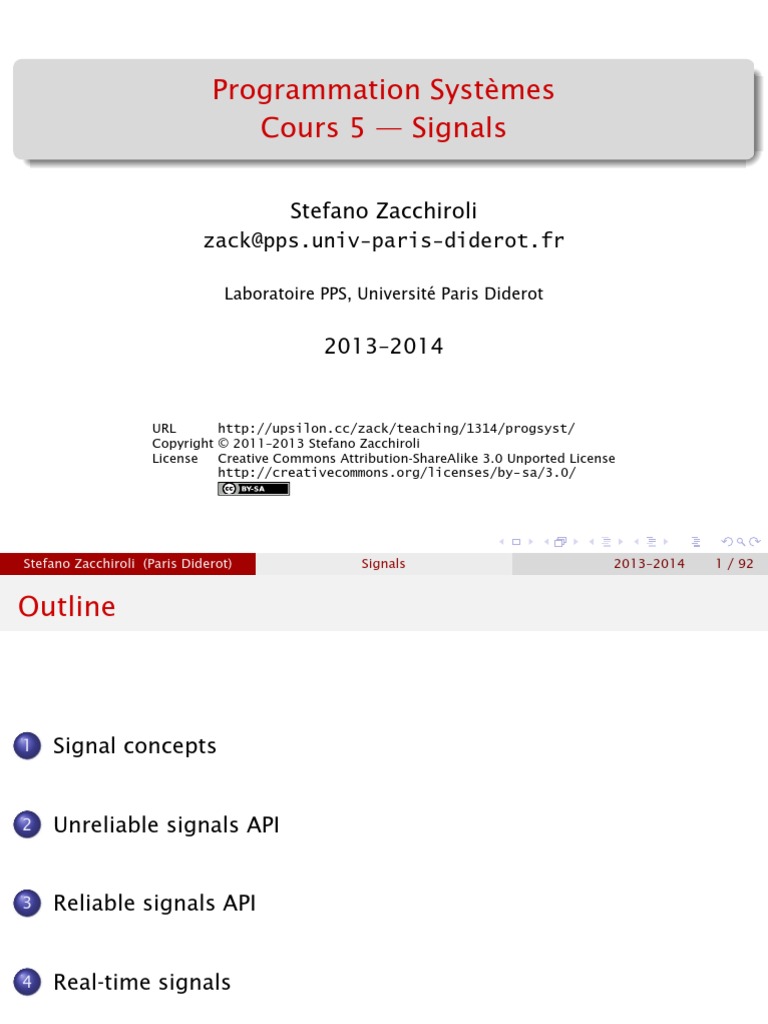 Programmation Systèmes
Cours 5 — Signals

Stefano Zacchiroli
zack@pps.univ-paris-diderot.fr

Laboratoire PPS, Université Paris Diderot

2013–2014

URL http://upsilon.cc/zack/teaching/1314/progsyst/
Copyright © 2011–2013 Stefano Zacchiroli
License Creative Commons Attribution-ShareAlike 3.0 Unported License
http://creativecommons.org/licenses/by-sa/3.0/

BY-SA

Stefano Zacchiroli (Paris Diderot) Signals 2013–2014 1 / 92

Outline

1 Signal concepts

2 Unreliable signals API

3 Reliable signals API

4 Real-time signals